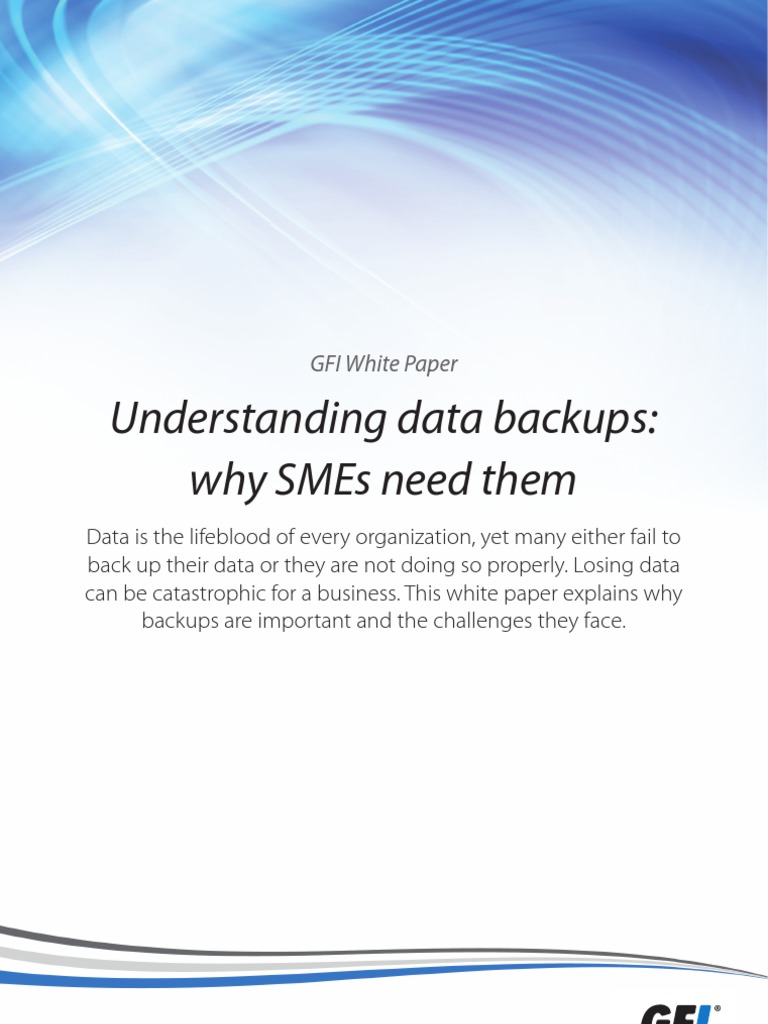 GFI White Paper

Understanding data backups: why SMEs need them

Data is the lifeblood of every organization, yet many either fail to back up their data or they are not doing so properly. Losing data can be catastrophic for a business. This white paper explains why backups are important and the challenges they face.

GFI®